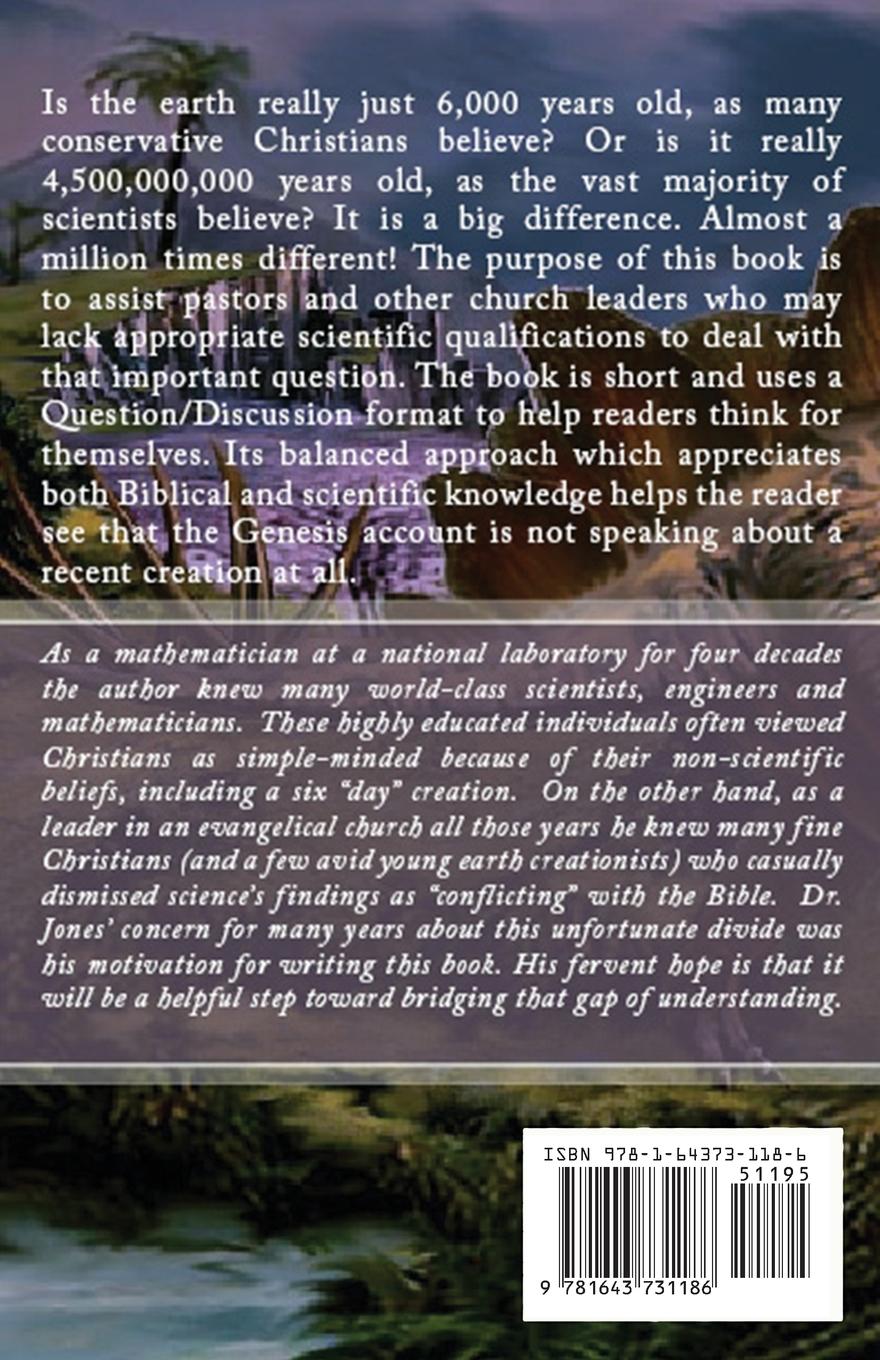 Is the earth really just 6,000 years old, as many conservative Christians believe? Or is it really 4,500,000,000 years old, as the vast majority of scientists believe? It is a big difference. Almost a million times different! The purpose of this book is to assist pastors and other church leaders who may lack appropriate scientific qualifications to deal with that important question. The book is short and uses a Question/Discussion format to help readers think for themselves. Its balanced approach which appreciates both Biblical and scientific knowledge helps the reader see that the Genesis account is not speaking about a recent creation at all.

As a mathematician at a national laboratory for four decades the author knew many world-class scientists, engineers and mathematicians. These highly educated individuals often viewed Christians as simple-minded because of their non-scientific beliefs, including a six "day" creation. On the other hand, as a leader in an evangelical church all those years he knew many fine Christians (and a few avid young earth creationists) who casually dismissed science's findings as "conflicting" with the Bible. Dr. Jones' concern for many years about this unfortunate divide was his motivation for writing this book. His fervent hope is that it will be a helpful step toward bridging that gap of understanding.

ISBN 978-1-64373-118-6
51195
9 781643 731186